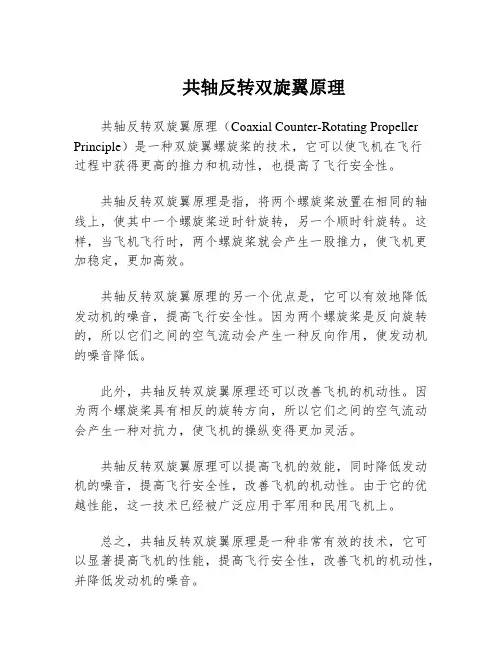 共轴反转双旋翼原理

共轴反转双旋翼原理（Coaxial Counter-Rotating Propeller Principle）是一种双旋翼螺旋桨的技术，它可以使飞机在飞行过程中获得更高的推力和机动性，也提高了飞行安全性。

共轴反转双旋翼原理是指，将两个螺旋桨放置在相同的轴线上，使其中一个螺旋桨逆时针旋转，另一个顺时针旋转。这样，当飞机飞行时，两个螺旋桨就会产生一股推力，使飞机更加稳定，更加高效。

共轴反转双旋翼原理的另一个优点是，它可以有效地降低发动机的噪音，提高飞行安全性。因为两个螺旋桨是反向旋转的，所以它们之间的空气流动会产生一种反向作用，使发动机的噪音降低。

此外，共轴反转双旋翼原理还可以改善飞机的机动性。因为两个螺旋桨具有相反的旋转方向，所以它们之间的空气流动会产生一种对抗力，使飞机的操纵变得更加灵活。

共轴反转双旋翼原理可以提高飞机的效能，同时降低发动机的噪音，提高飞行安全性，改善飞机的机动性。由于它的优越性能，这一技术已经被广泛应用于军用和民用飞机上。

总之，共轴反转双旋翼原理是一种非常有效的技术，它可以显著提高飞机的性能，提高飞行安全性，改善飞机的机动性，并降低发动机的噪音。